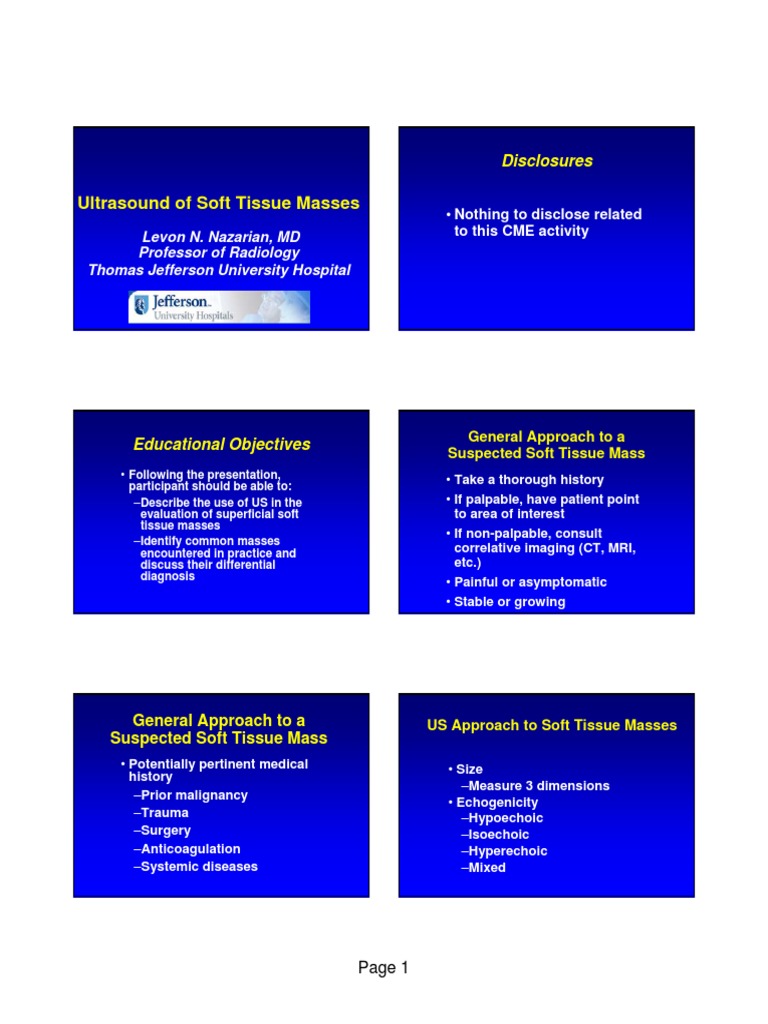 Ultrasound of Soft Tissue Masses

Levon N. Nazarian, MD
Professor of Radiology
Thomas Jefferson University Hospital

Jefferson University Hospitals

Disclosures

• Nothing to disclose related to this CME activity

Educational Objectives

• Following the presentation, participant should be able to:
–Describe the use of US in the evaluation of superficial soft tissue masses
–Identify common masses encountered in practice and discuss their differential diagnosis

General Approach to a Suspected Soft Tissue Mass

• Take a thorough history
• If palpable, have patient point to area of interest
• If non-palpable, consult correlative imaging (CT, MRI, etc.)
• Painful or asymptomatic
• Stable or growing

General Approach to a Suspected Soft Tissue Mass

• Potentially pertinent medical history
–Prior malignancy
–Trauma
–Surgery
–Anticoagulation
–Systemic diseases

US Approach to Soft Tissue Masses

• Size
–Measure 3 dimensions
• Echogenicity
–Hypoechoic
–Isoechoic
–Hyperechoic
–Mixed

Page 1